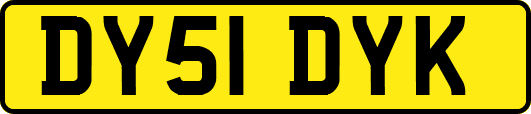 DY51 DYK